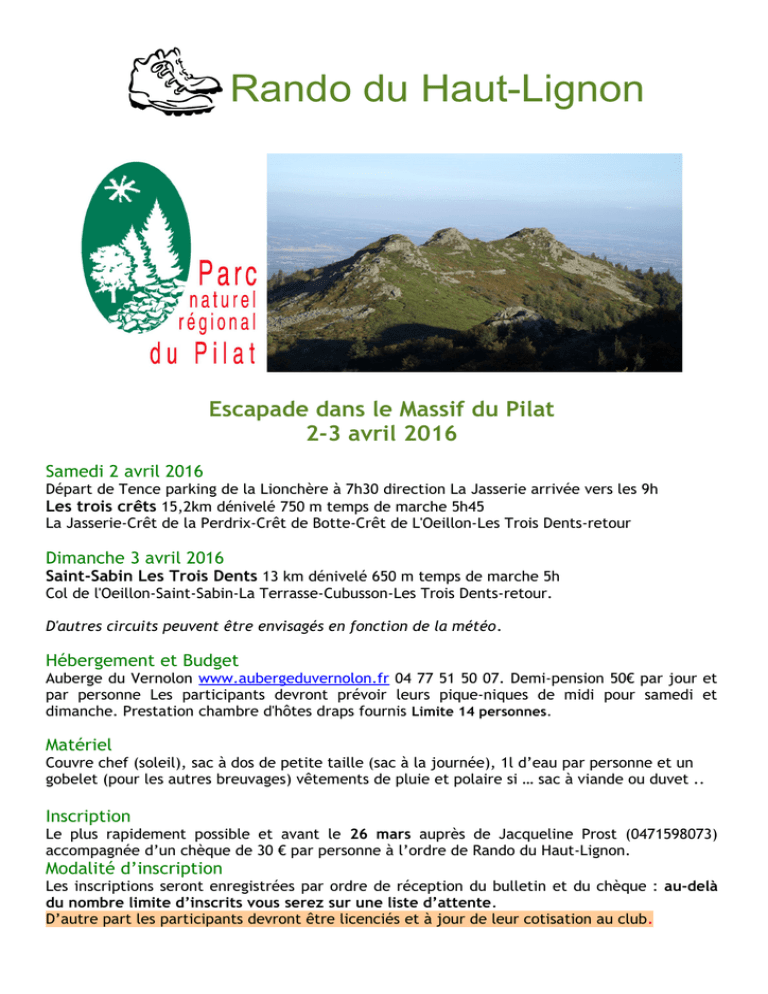 Rando du Haut-Lignon

Parc naturel régional du Pilat

Escapade dans le Massif du Pilat
2-3 avril 2016

Samedi 2 avril 2016
Départ de Tence parking de la Lionchère à 7h30 direction La Jasserie arrivée vers les 9h
Les trois crêts 15,2km dénivelé 750 m temps de marche 5h45
La Jasserie-Crêt de la Perdrix-Crêt de Botte-Crêt de L'Oeillon-Les Trois Dents-retour

Dimanche 3 avril 2016
Saint-Sabin Les Trois Dents 13 km dénivelé 650 m temps de marche 5h
Col de l'Oeillon-Saint-Sabin-La Terrasse-Cubusson-Les Trois Dents-retour.

D'autres circuits peuvent être envisagés en fonction de la météo.

Hébergement et Budget
Auberge du Vernolon www.aubergeduvernolon.fr 04 77 51 50 07. Demi-pension 50€ par jour et par personne Les participants devront prévoir leurs pique-niques de midi pour samedi et dimanche. Prestation chambre d'hôtes draps fournis Limite 14 personnes.

Matériel
Couvre chef (soleil), sac à dos de petite taille (sac à la journée), 1l d'eau par personne et un gobelet (pour les autres breuvages) vêtements de pluie et polaire si … sac à viande ou duvet ..

Inscription
Le plus rapidement possible et avant le 26 mars auprès de Jacqueline Prost (0471598073) accompagnée d'un chèque de 30 € par personne à l'ordre de Rando du Haut-Lignon.
Modalité d'inscription
Les inscriptions seront enregistrées par ordre de réception du bulletin et du chèque : au-delà du nombre limite d'inscrits vous serez sur une liste d'attente.
D'autre part les participants devront être licenciés et à jour de leur cotisation au club.